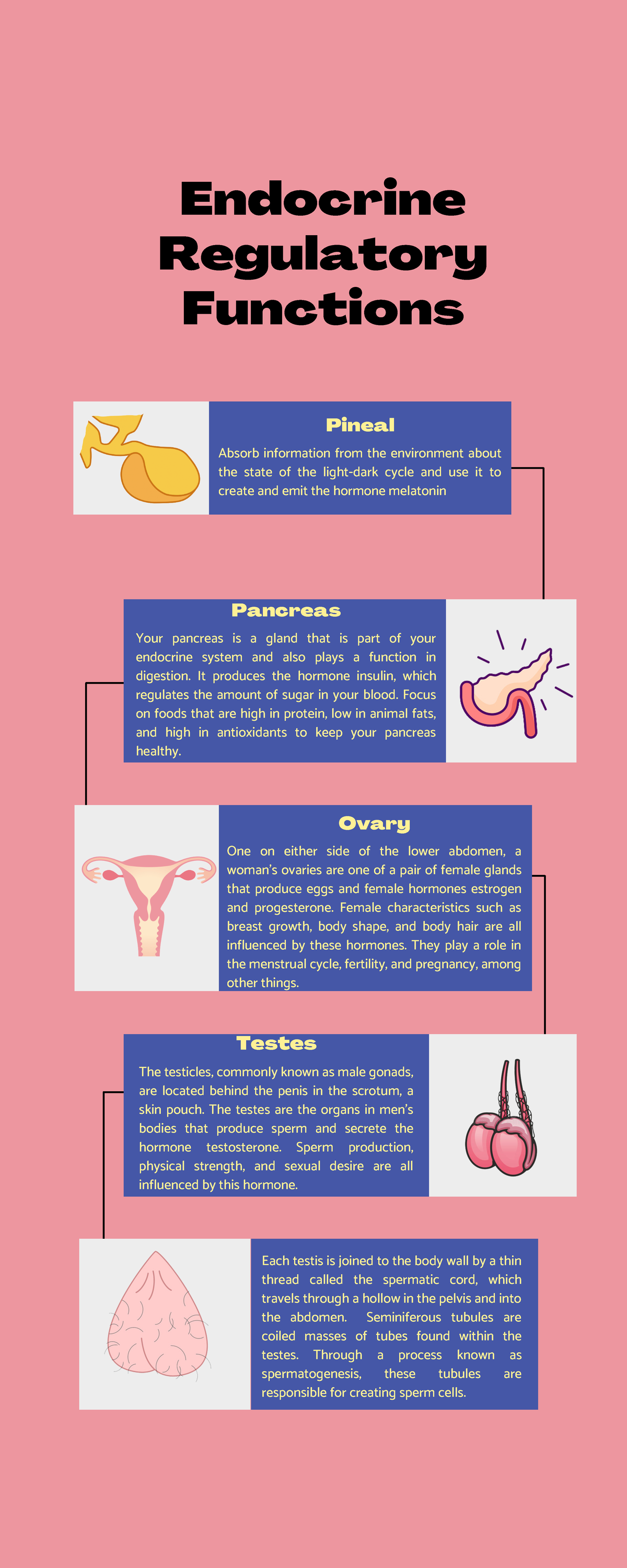 Endocrine Regulatory Functions

Pineal

Absorb information from the environment about the state of the light-dark cycle and use it to create and emit the hormone melatonin

Pancreas

Your pancreas is a gland that is part of your endocrine system and also plays a function in digestion. It produces the hormone insulin, which regulates the amount of sugar in your blood. Focus on foods that are high in protein, low in animal fats, and high in antioxidants to keep your pancreas healthy.

Ovary

One on either side of the lower abdomen, a woman's ovaries are one of a pair of female glands that produce eggs and female hormones estrogen and progesterone. Female characteristics such as breast growth, body shape, and body hair are all influenced by these hormones. They play a role in the menstrual cycle, fertility, and pregnancy, among other things.

Testes

The testicles, commonly known as male gonads, are located behind the penis in the scrotum, a skin pouch. The testes are the organs in men's bodies that produce sperm and secrete the hormone testosterone. Sperm production, physical strength, and sexual desire are all influenced by this hormone.

Each testis is joined to the body wall by a thin thread called the spermatic cord, which travels through a hollow in the pelvis and into the abdomen. Seminiferous tubules are coiled masses of tubes found within the testes. Through a process known as spermatogenesis, these tubules are responsible for creating sperm cells.